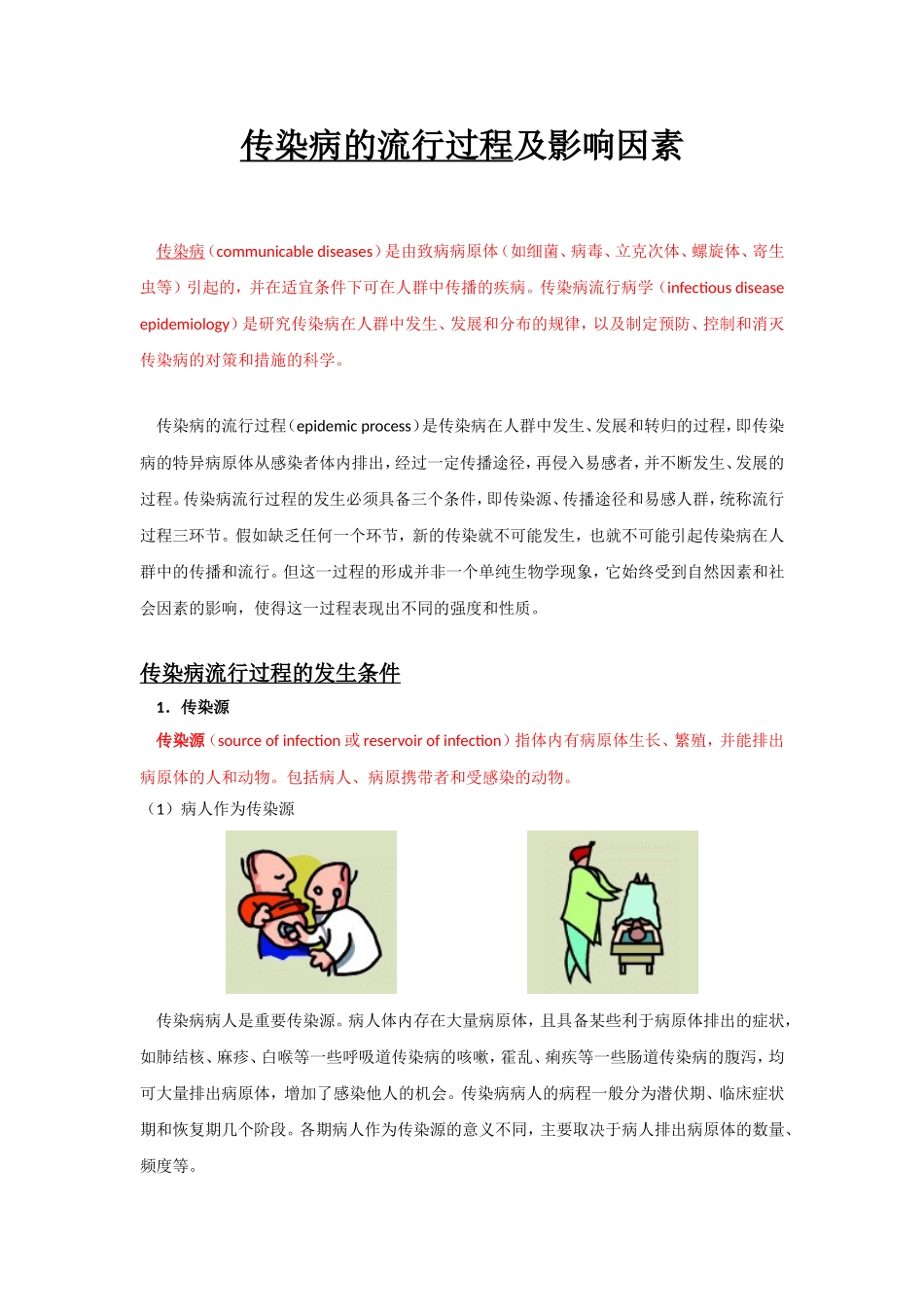 传染病的流行过程及影响因素

传染病（communicable diseases）是由致病病原体（如细菌、病毒、立克次体、螺旋体、寄生虫等）引起的，并在适宜条件下可在人群中传播的疾病。传染病流行病学（infectious disease epidemiology）是研究传染病在人群中发生、发展和分布的规律，以及制定预防、控制和消灭传染病的对策和措施的科学。

传染病的流行过程（epidemic process）是传染病在人群中发生、发展和转归的过程，即传染病的特异病原体从感染者体内排出，经过一定传播途径，再侵入易感者，并不断发生、发展的过程。传染病流行过程的发生必须具备三个条件，即传染源、传播途径和易感人群，统称流行过程三环节。假如缺乏任何一个环节，新的传染就不可能发生，也就不可能引起传染病在人群中的传播和流行。但这一过程的形成并非一个单纯生物学现象，它始终受到自然因素和社会因素的影响，使得这一过程表现出不同的强度和性质。

传染病流行过程的发生条件

1．传染源

传染源（source of infection 或 reservoir of infection）指体内有病原体生长、繁殖，并能排出病原体的人和动物。包括病人、病原携带者和受感染的动物。

（1）病人作为传染源

传染病病人是重要传染源。病人体内存在大量病原体，且具备某些利于病原体排出的症状，如肺结核、麻疹、白喉等一些呼吸道传染病的咳嗽，霍乱、痢疾等一些肠道传染病的腹泻，均可大量排出病原体，增加了感染他人的机会。传染病病人的病程一般分为潜伏期、临床症状期和恢复期几个阶段。各期病人作为传染源的意义不同，主要取决于病人排出病原体的数量、频度等。